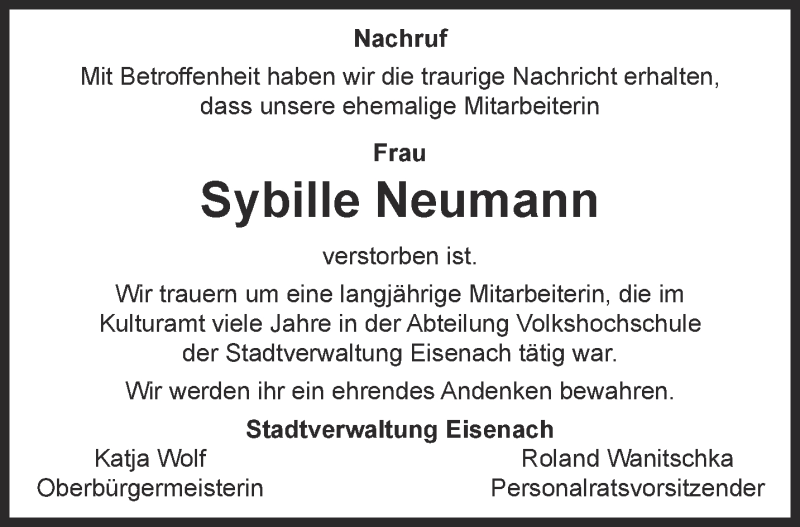 Nachruf

Mit Betroffenheit haben wir die traurige Nachricht erhalten, dass unsere ehemalige Mitarbeiterin

Frau

Sybille Neumann

verstorben ist.

Wir trauern um eine langjährige Mitarbeiterin, die im Kulturamt viele Jahre in der Abteilung Volkshochschule der Stadtverwaltung Eisenach tätig war.

Wir werden ihr ein ehrendes Andenken bewahren.

Stadtverwaltung Eisenach

Katja Wolf
Oberbürgermeisterin

Roland Wanitschka
Personalratsvorsitzender